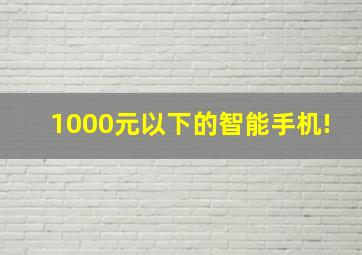 1000元以下的智能手机!